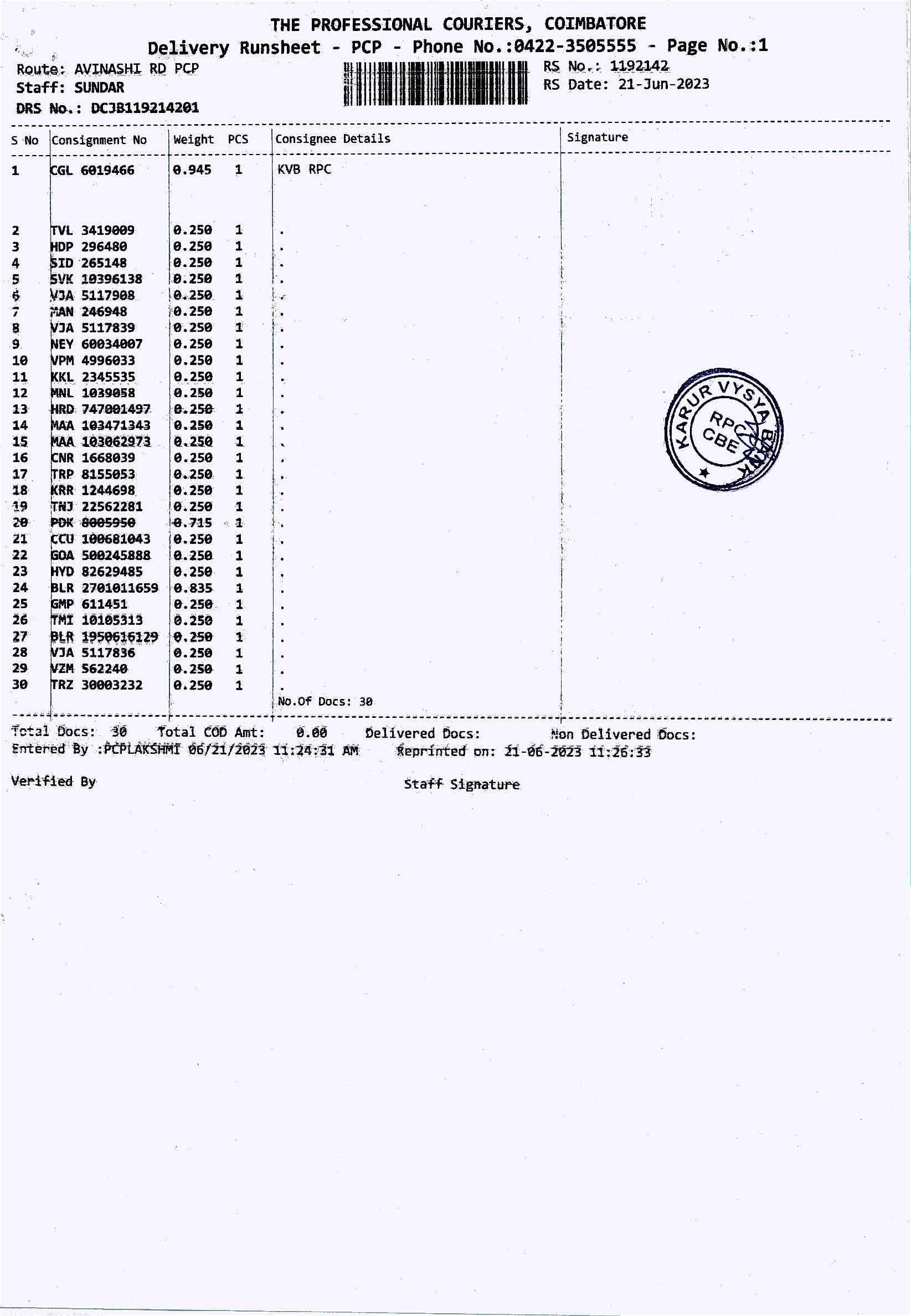 THE PROFESSIONAL COURIERS, COIMBATORE
Delivery Runsheet - PCP - Phone No.:0422-3505555 - Page No.:1

Route: AVINASHI RD PCP
Staff: SUNDAR
DRS No.: DCJB119214201

RS No.: 1192142
RS Date: 21-Jun-2023

| S No | Consignment No | Weight | PCS | Consignee Details | Signature |
|---|---|---|---|---|---|
| 1 | CGL 6019466 | 0.945 | 1 | KVB RPC | |
| 2 | TVL 3419009 | 0.250 | 1 | . | |
| 3 | HDP 296480 | 0.250 | 1 | . | |
| 4 | SID 265148 | 0.250 | 1 | . | |
| 5 | SVK 10396138 | 0.250 | 1 | . | |
| 6 | VJA 5117908 | 0.250 | 1 | . | |
| 7 | MAN 246948 | 0.250 | 1 | . | |
| 8 | VJA 5117839 | 0.250 | 1 | . | |
| 9 | NEY 60034007 | 0.250 | 1 | . | |
| 10 | VPM 4996033 | 0.250 | 1 | . | |
| 11 | KKL 2345535 | 0.250 | 1 | . | |
| 12 | MNL 1039058 | 0.250 | 1 | . | |
| 13 | HRD 747001497 | 0.250 | 1 | . | |
| 14 | MAA 103471343 | 0.250 | 1 | . | |
| 15 | MAA 103062973 | 0.250 | 1 | . | |
| 16 | CNR 1668039 | 0.250 | 1 | . | |
| 17 | TRP 8155053 | 0.250 | 1 | . | |
| 18 | KRR 1244698 | 0.250 | 1 | . | |
| 19 | TNJ 22562281 | 0.250 | 1 | . | |
| 20 | PDK 8005950 | 0.715 | 1 | . | |
| 21 | CCU 100681043 | 0.250 | 1 | . | |
| 22 | GOA 500245888 | 0.250 | 1 | . | |
| 23 | HYD 82629485 | 0.250 | 1 | . | |
| 24 | BLR 2701011659 | 0.835 | 1 | . | |
| 25 | GMP 611451 | 0.250 | 1 | . | |
| 26 | TMI 10105313 | 0.250 | 1 | . | |
| 27 | BLR 1950616129 | 0.250 | 1 | . | |
| 28 | VJA 5117836 | 0.250 | 1 | . | |
| 29 | VZM 562240 | 0.250 | 1 | . | |
| 30 | TRZ 30003232 | 0.250 | 1 | . | |
| | | | | No.Of Docs: 30 | |

KARUR VYSYA BANK RPC CBE

Total Docs: 30 Total COD Amt: 0.00 Delivered Docs: Non Delivered Docs:
Entered By :PCPLAKSHMI 06/21/2023 11:24:31 AM Reprinted on: 21-06-2023 11:26:33

Verified By Staff Signature